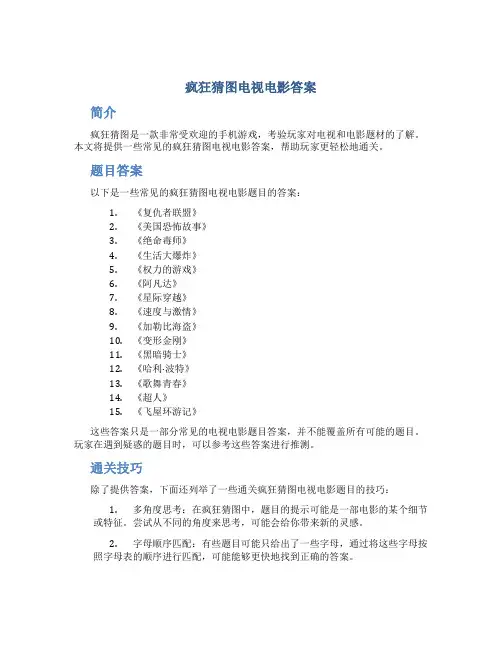 疯狂猜图电视电影答案

简介

疯狂猜图是一款非常受欢迎的手机游戏，考验玩家对电视和电影题材的了解。本文将提供一些常见的疯狂猜图电视电影答案，帮助玩家更轻松地通关。

题目答案

以下是一些常见的疯狂猜图电视电影题目的答案：

1. 《复仇者联盟》
2. 《美国恐怖故事》
3. 《绝命毒师》
4. 《生活大爆炸》
5. 《权力的游戏》
6. 《阿凡达》
7. 《星际穿越》
8. 《速度与激情》
9. 《加勒比海盗》
10. 《变形金刚》
11. 《黑暗骑士》
12. 《哈利·波特》
13. 《歌舞青春》
14. 《超人》
15. 《飞屋环游记》

这些答案只是一部分常见的电视电影题目答案，并不能覆盖所有可能的题目。玩家在遇到疑惑的题目时，可以参考这些答案进行推测。

通关技巧

除了提供答案，下面还列举了一些通关疯狂猜图电视电影题目的技巧：

1. 多角度思考：在疯狂猜图中，题目的提示可能是一部电影的某个细节或特征。尝试从不同的角度来思考，可能会给你带来新的灵感。

2. 字母顺序匹配：有些题目可能只给出了一些字母，通过将这些字母按照字母表的顺序进行匹配，可能能够更快地找到正确的答案。